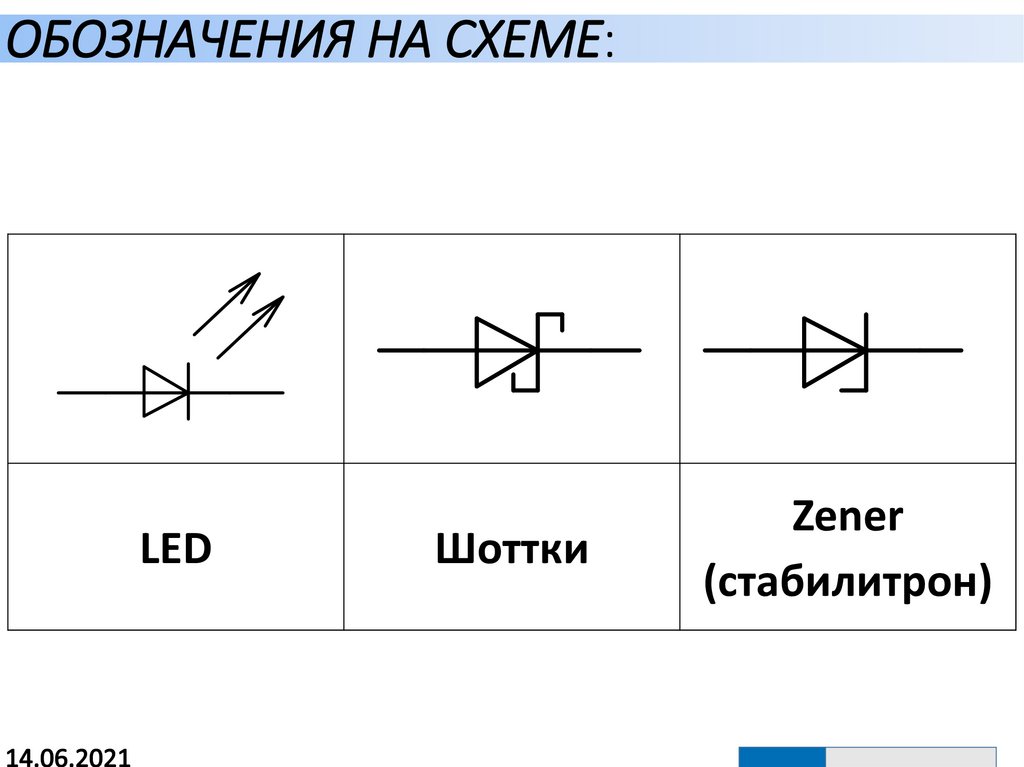 ОБОЗНАЧЕНИЯ НА СХЕМЕ:

|  |  |  |
|---|---|---|
| LED | Шоттки | Zener (стабилитрон) |

14.06.2021